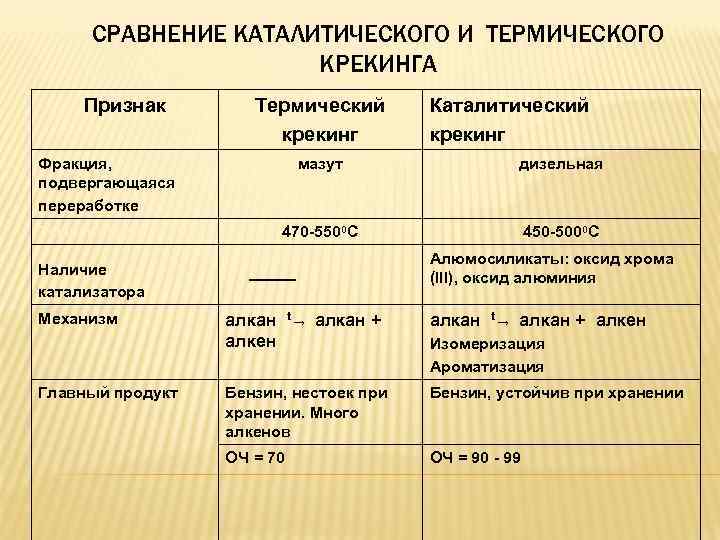 СРАВНЕНИЕ КАТАЛИТИЧЕСКОГО И ТЕРМИЧЕСКОГО КРЕКИНГА

| Признак | Термический крекинг | Каталитический крекинг |
|---|---|---|
| Фракция, подвергающаяся переработке | мазут | дизельная |
| | 470-550$^0$С | 450-500$^0$С |
| Наличие катализатора | —— | Алюмосиликаты: оксид хрома (III), оксид алюминия |
| Механизм | алкан $\xrightarrow{t}$ алкан + алкен | алкан $\xrightarrow{t}$ алкан + алкен Изомеризация Ароматизация |
| Главный продукт | Бензин, нестоек при хранении. Много алкенов | Бензин, устойчив при хранении |
| | ОЧ = 70 | ОЧ = 90 - 99 |